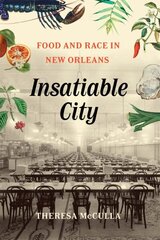 FOOD AND RACE IN NEW ORLEANS

Insatiable City

THERESA McCULLA